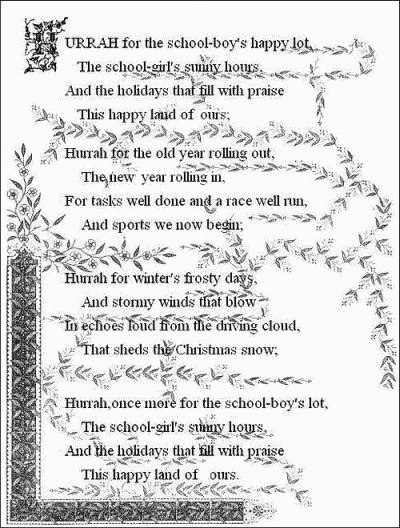 HURRAH for the school-boy's happy lot,
The school-girl's sunny hours,
And the holidays that fill with praise
This happy land of ours;

Hurrah for the old year rolling out,
The new year rolling in,
For tasks well done and a race well run,
And sports we now begin;

Hurrah for winter's frosty days,
And stormy winds that blow
In echoes loud from the driving cloud,
That sheds the Christmas snow;

Hurrah,once more for the school-boy's lot,
The school-girl's sunny hours,
And the holidays that fill with praise
This happy land of ours.